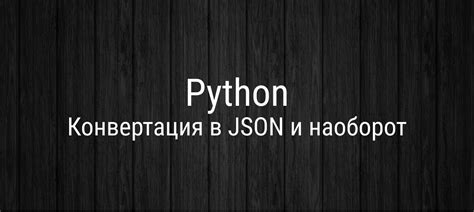 Python
Конвертация в JSON и наоборот